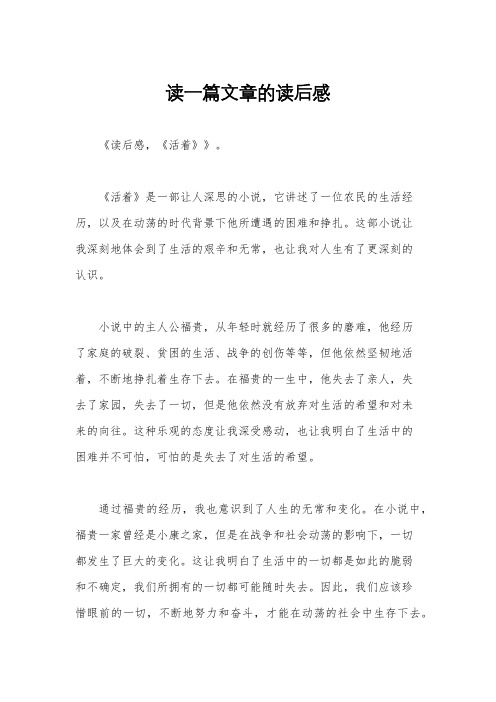 读一篇文章的读后感

《读后感，《活着》》。

《活着》是一部让人深思的小说，它讲述了一位农民的生活经历，以及在动荡的时代背景下他所遭遇的困难和挣扎。这部小说让我深刻地体会到了生活的艰辛和无常，也让我对人生有了更深刻的认识。

小说中的主人公福贵，从年轻时就经历了很多的磨难，他经历了家庭的破裂、贫困的生活、战争的创伤等等，但他依然坚韧地活着，不断地挣扎着生存下去。在福贵的一生中，他失去了亲人，失去了家园，失去了一切，但是他依然没有放弃对生活的希望和对未来的向往。这种乐观的态度让我深受感动，也让我明白了生活中的困难并不可怕，可怕的是失去了对生活的希望。

通过福贵的经历，我也意识到了人生的无常和变化。在小说中，福贵一家曾经是小康之家，但是在战争和社会动荡的影响下，一切都发生了巨大的变化。这让我明白了生活中的一切都是如此的脆弱和不确定，我们所拥有的一切都可能随时失去。因此，我们应该珍惜眼前的一切，不断地努力和奋斗，才能在动荡的社会中生存下去。